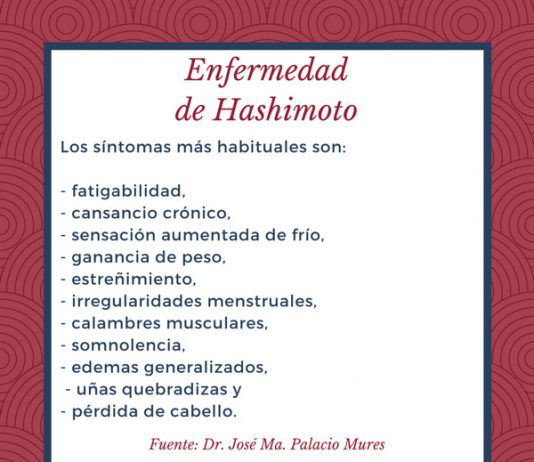 Enfermedad de Hashimoto

Los síntomas más habituales son:

- fatigabilidad,
- cansancio crónico,
- sensación aumentada de frío,
- ganancia de peso,
- estreñimiento,
- irregularidades menstruales,
- calambres musculares,
- somnolencia,
- edemas generalizados,
- uñas quebradizas y
- pérdida de cabello.

Fuente: Dr. José Ma. Palacio Mures